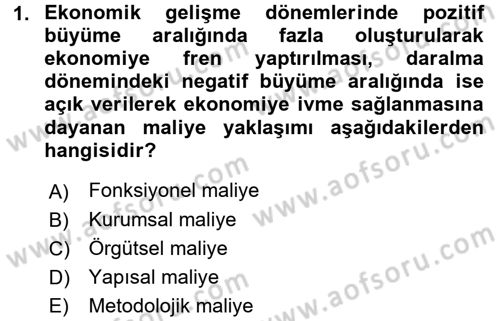 1. Ekonomik gelişme dönemlerinde pozitif büyüme aralığında fazla oluşturularak ekonomiye fren yaptırılması, daralma dönemindeki negatif büyüme aralığında ise açık verilerek ekonomiye ivme sağlanmasına dayanan maliye yaklaşımı aşağıdakilerden hangisidir?

A) Fonksiyonel maliye
B) Kurumsal maliye
C) Örgütsel maliye
D) Yapısal maliye
E) Metodolojik maliye

www.aofsoru.com